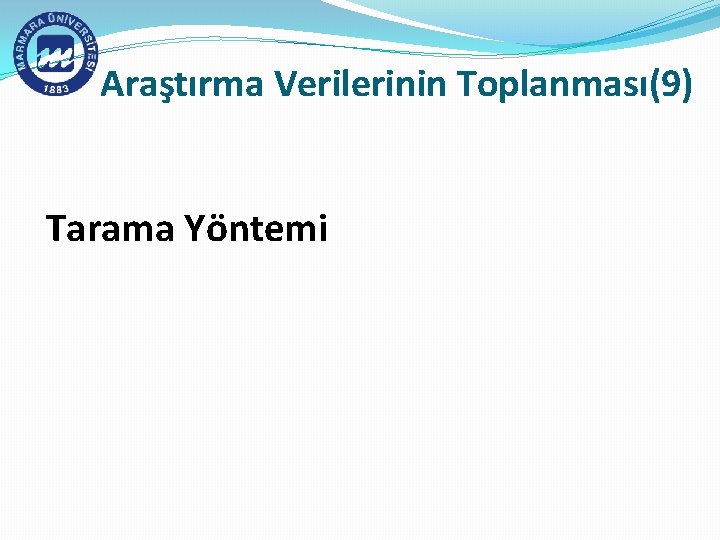 MARMARA ÜNİVERSİTESİ
1883

Araştırma Verilerinin Toplanması(9)

Tarama Yöntemi